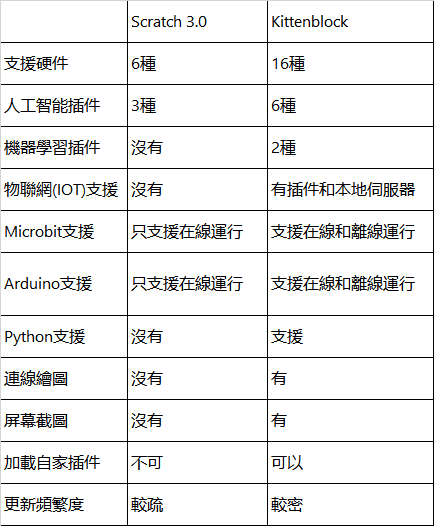 |  | Scratch 3.0 | Kittenblock |
|---|---|---|
| 支援硬件 | 6種 | 16種 |
| 人工智能插件 | 3種 | 6種 |
| 機器學習插件 | 沒有 | 2種 |
| 物聯網(IOT)支援 | 沒有 | 有插件和本地伺服器 |
| Microbit支援 | 只支援在線運行 | 支援在線和離線運行 |
| Arduino支援 | 只支援在線運行 | 支援在線和離線運行 |
| Python支援 | 沒有 | 支援 |
| 連線繪圖 | 沒有 | 有 |
| 屏幕截圖 | 沒有 | 有 |
| 加載自家插件 | 不可 | 可以 |
| 更新頻繁度 | 較疏 | 較密 |